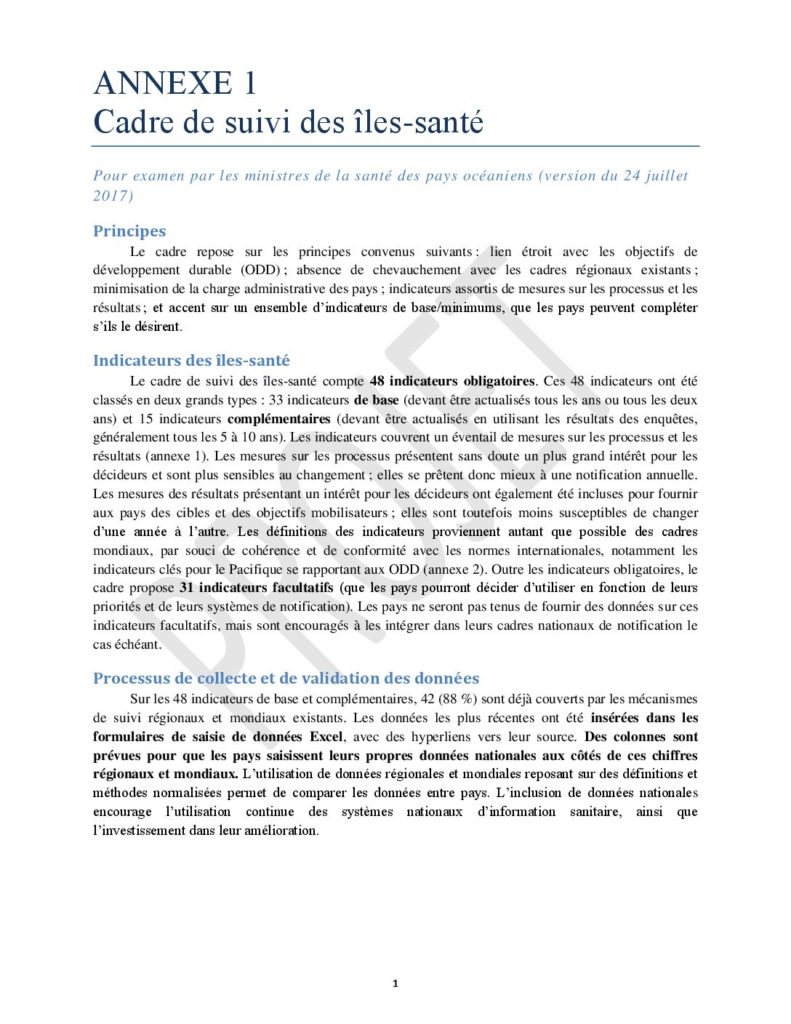 ANNEXE 1
Cadre de suivi des îles-santé

Pour examen par les ministres de la santé des pays océaniens (version du 24 juillet 2017)

Principes

Le cadre repose sur les principes convenus suivants : lien étroit avec les objectifs de développement durable (ODD) ; absence de chevauchement avec les cadres régionaux existants ; minimisation de la charge administrative des pays ; indicateurs assortis de mesures sur les processus et les résultats ; et accent sur un ensemble d'indicateurs de base/minimums, que les pays peuvent compléter s'ils le désirent.

Indicateurs des îles-santé

Le cadre de suivi des îles-santé compte 48 indicateurs obligatoires. Ces 48 indicateurs ont été classés en deux grands types : 33 indicateurs de base (devant être actualisés tous les ans ou tous les deux ans) et 15 indicateurs complémentaires (devant être actualisés en utilisant les résultats des enquêtes, généralement tous les 5 à 10 ans). Les indicateurs couvrent un éventail de mesures sur les processus et les résultats (annexe 1). Les mesures sur les processus présentent sans doute un plus grand intérêt pour les décideurs et sont plus sensibles au changement ; elles se prêtent donc mieux à une notification annuelle. Les mesures des résultats présentant un intérêt pour les décideurs ont également été incluses pour fournir aux pays des cibles et des objectifs mobilisateurs ; elles sont toutefois moins susceptibles de changer d'une année à l'autre. Les définitions des indicateurs proviennent autant que possible des cadres mondiaux, par souci de cohérence et de conformité avec les normes internationales, notamment les indicateurs clés pour le Pacifique se rapportant aux ODD (annexe 2). Outre les indicateurs obligatoires, le cadre propose 31 indicateurs facultatifs (que les pays pourront décider d'utiliser en fonction de leurs priorités et de leurs systèmes de notification). Les pays ne seront pas tenus de fournir des données sur ces indicateurs facultatifs, mais sont encouragés à les intégrer dans leurs cadres nationaux de notification le cas échéant.

Processus de collecte et de validation des données

Sur les 48 indicateurs de base et complémentaires, 42 (88 %) sont déjà couverts par les mécanismes de suivi régionaux et mondiaux existants. Les données les plus récentes ont été insérées dans les formulaires de saisie de données Excel, avec des hyperliens vers leur source. Des colonnes sont prévues pour que les pays saisissent leurs propres données nationales aux côtés de ces chiffres régionaux et mondiaux. L'utilisation de données régionales et mondiales reposant sur des définitions et méthodes normalisées permet de comparer les données entre pays. L'inclusion de données nationales encourage l'utilisation continue des systèmes nationaux d'information sanitaire, ainsi que l'investissement dans leur amélioration.

DRAFT

1